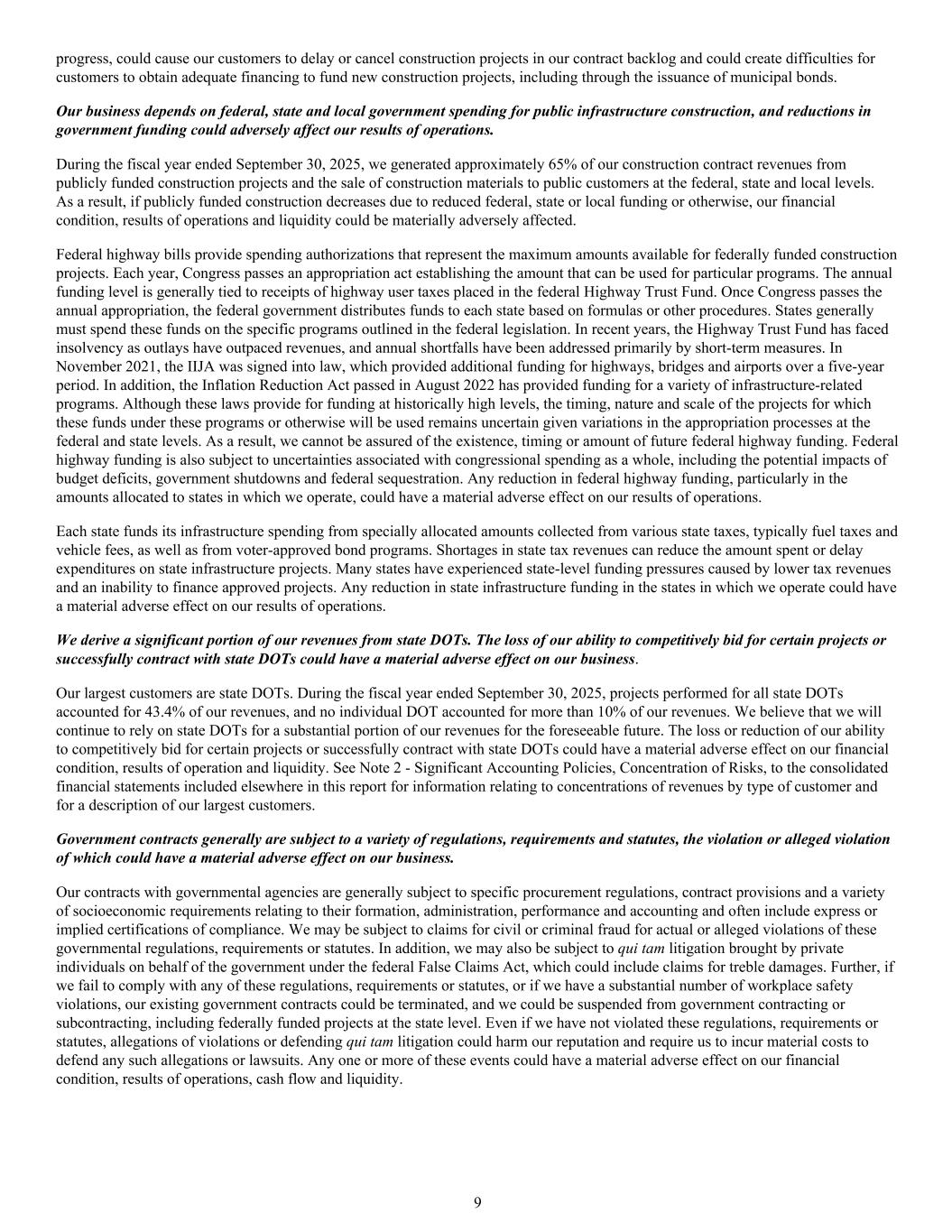 progress, could cause our customers to delay or cancel construction projects in our contract backlog and could create difficulties for customers to obtain adequate financing to fund new construction projects, including through the issuance of municipal bonds.

Our business depends on federal, state and local government spending for public infrastructure construction, and reductions in government funding could adversely affect our results of operations.

During the fiscal year ended September 30, 2025, we generated approximately 65% of our construction contract revenues from publicly funded construction projects and the sale of construction materials to public customers at the federal, state and local levels. As a result, if publicly funded construction decreases due to reduced federal, state or local funding or otherwise, our financial condition, results of operations and liquidity could be materially adversely affected.

Federal highway bills provide spending authorizations that represent the maximum amounts available for federally funded construction projects. Each year, Congress passes an appropriation act establishing the amount that can be used for particular programs. The annual funding level is generally tied to receipts of highway user taxes placed in the federal Highway Trust Fund. Once Congress passes the annual appropriation, the federal government distributes funds to each state based on formulas or other procedures. States generally must spend these funds on the specific programs outlined in the federal legislation. In recent years, the Highway Trust Fund has faced insolvency as outlays have outpaced revenues, and annual shortfalls have been addressed primarily by short-term measures. In November 2021, the IIJA was signed into law, which provided additional funding for highways, bridges and airports over a five-year period. In addition, the Inflation Reduction Act passed in August 2022 has provided funding for a variety of infrastructure-related programs. Although these laws provide for funding at historically high levels, the timing, nature and scale of the projects for which these funds under these programs or otherwise will be used remains uncertain given variations in the appropriation processes at the federal and state levels. As a result, we cannot be assured of the existence, timing or amount of future federal highway funding. Federal highway funding is also subject to uncertainties associated with congressional spending as a whole, including the potential impacts of budget deficits, government shutdowns and federal sequestration. Any reduction in federal highway funding, particularly in the amounts allocated to states in which we operate, could have a material adverse effect on our results of operations.

Each state funds its infrastructure spending from specially allocated amounts collected from various state taxes, typically fuel taxes and vehicle fees, as well as from voter-approved bond programs. Shortages in state tax revenues can reduce the amount spent or delay expenditures on state infrastructure projects. Many states have experienced state-level funding pressures caused by lower tax revenues and an inability to finance approved projects. Any reduction in state infrastructure funding in the states in which we operate could have a material adverse effect on our results of operations.

We derive a significant portion of our revenues from state DOTs. The loss of our ability to competitively bid for certain projects or successfully contract with state DOTs could have a material adverse effect on our business.

Our largest customers are state DOTs. During the fiscal year ended September 30, 2025, projects performed for all state DOTs accounted for 43.4% of our revenues, and no individual DOT accounted for more than 10% of our revenues. We believe that we will continue to rely on state DOTs for a substantial portion of our revenues for the foreseeable future. The loss or reduction of our ability to competitively bid for certain projects or successfully contract with state DOTs could have a material adverse effect on our financial condition, results of operation and liquidity. See Note 2 - Significant Accounting Policies, Concentration of Risks, to the consolidated financial statements included elsewhere in this report for information relating to concentrations of revenues by type of customer and for a description of our largest customers.

Government contracts generally are subject to a variety of regulations, requirements and statutes, the violation or alleged violation of which could have a material adverse effect on our business.

Our contracts with governmental agencies are generally subject to specific procurement regulations, contract provisions and a variety of socioeconomic requirements relating to their formation, administration, performance and accounting and often include express or implied certifications of compliance. We may be subject to claims for civil or criminal fraud for actual or alleged violations of these governmental regulations, requirements or statutes. In addition, we may also be subject to qui tam litigation brought by private individuals on behalf of the government under the federal False Claims Act, which could include claims for treble damages. Further, if we fail to comply with any of these regulations, requirements or statutes, or if we have a substantial number of workplace safety violations, our existing government contracts could be terminated, and we could be suspended from government contracting or subcontracting, including federally funded projects at the state level. Even if we have not violated these regulations, requirements or statutes, allegations of violations or defending qui tam litigation could harm our reputation and require us to incur material costs to defend any such allegations or lawsuits. Any one or more of these events could have a material adverse effect on our financial condition, results of operations, cash flow and liquidity.

9